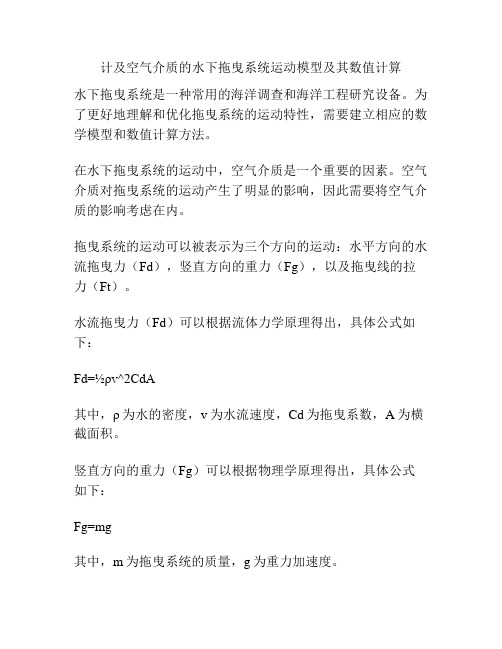 计及空气介质的水下拖曳系统运动模型及其数值计算

水下拖曳系统是一种常用的海洋调查和海洋工程研究设备。为了更好地理解和优化拖曳系统的运动特性，需要建立相应的数学模型和数值计算方法。

在水下拖曳系统的运动中，空气介质是一个重要的因素。空气介质对拖曳系统的运动产生了明显的影响，因此需要将空气介质的影响考虑在内。

拖曳系统的运动可以被表示为三个方向的运动：水平方向的水流拖曳力（Fd），竖直方向的重力（Fg），以及拖曳线的拉力（Ft）。

水流拖曳力（Fd）可以根据流体力学原理得出，具体公式如下：

Fd=½ρv^2CdA

其中，ρ为水的密度，v为水流速度，Cd为拖曳系数，A为横截面积。

竖直方向的重力（Fg）可以根据物理学原理得出，具体公式如下：

Fg=mg

其中，m为拖曳系统的质量，g为重力加速度。